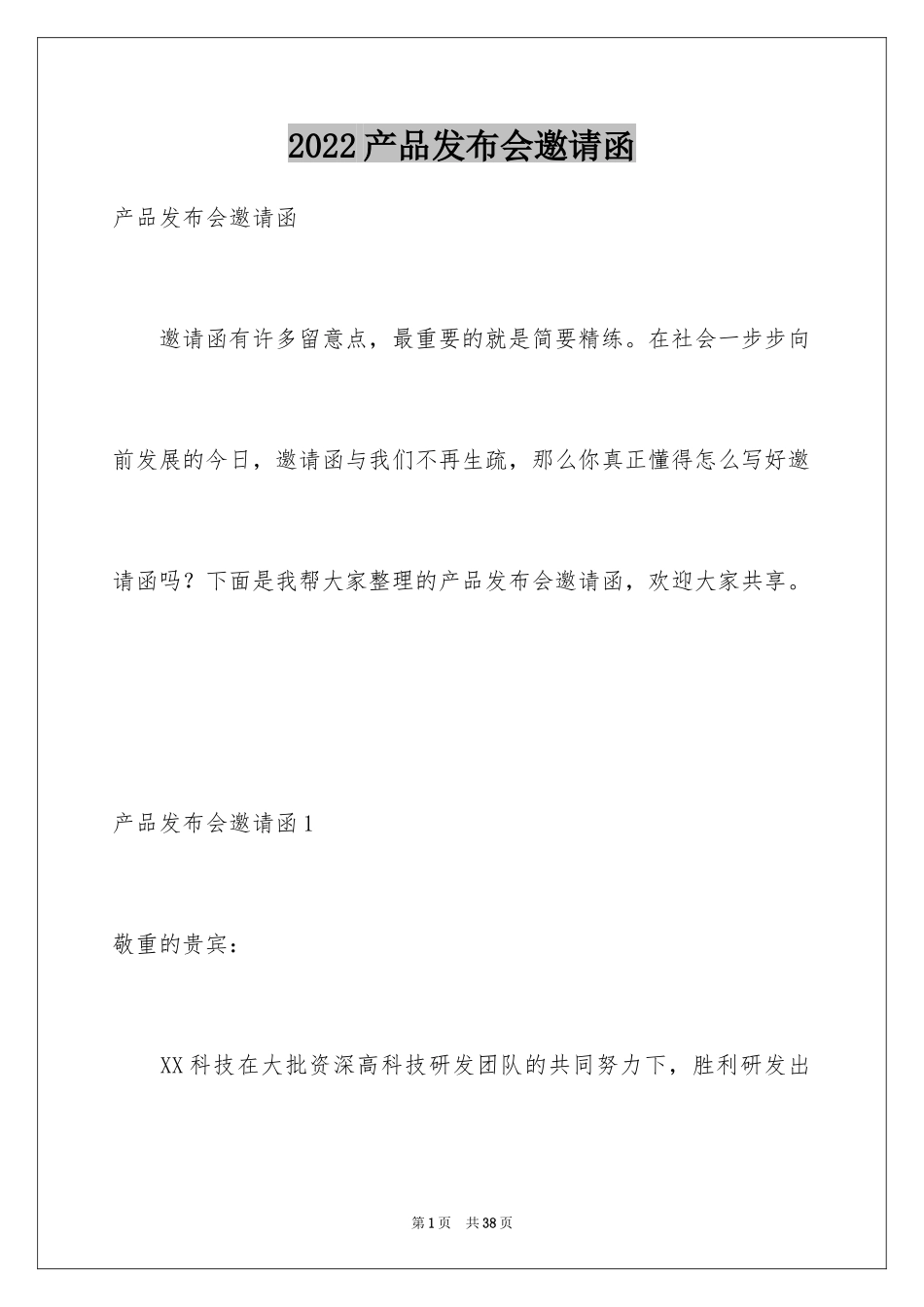 2022产品发布会邀请函

产品发布会邀请函

邀请函有许多留意点，最重要的就是简要精练。在社会一步步向前发展的今日，邀请函与我们不再生疏，那么你真正懂得怎么写好邀请函吗？下面是我帮大家整理的产品发布会邀请函，欢迎大家共享。

产品发布会邀请函1

敬重的贵宾：

XX科技在大批资深高科技研发团队的共同努力下，胜利研发出

第1页 共38页